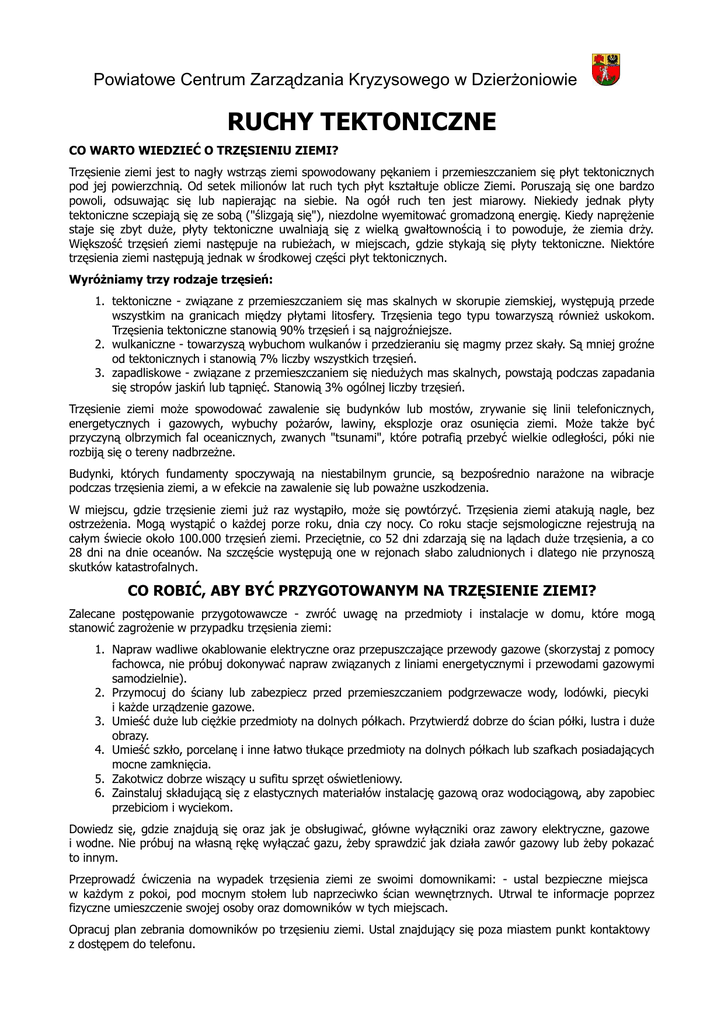 Powiatowe Centrum Zarządzania Kryzysowego w Dzierżoniowie

RUCHY TEKTONICZNE

CO WARTO WIEDZIEĆ O TRZĘSIENIU ZIEMI?

Trzęsienie ziemi jest to nagły wstrząs ziemi spowodowany pękaniem i przemieszczaniem się płyt tektonicznych pod jej powierzchnią. Od setek milionów lat ruch tych płyt kształtuje oblicze Ziemi. Poruszają się one bardzo powoli, odsuwając się lub napierając na siebie. Na ogół ruch ten jest miarowy. Niekiedy jednak płyty tektoniczne sczepiają się ze sobą ("ślizgają się"), niezdolne wyemitować gromadzoną energię. Kiedy naprężenie staje się zbyt duże, płyty tektoniczne uwalniają się z wielką gwałtownością i to powoduje, że ziemia drży. Większość trzęsień ziemi następuje na rubieżach, w miejscach, gdzie stykają się płyty tektoniczne. Niektóre trzęsienia ziemi następują jednak w środkowej części płyt tektonicznych.

Wyróżniamy trzy rodzaje trzęsień:

1. tektoniczne - związane z przemieszczaniem się mas skalnych w skorupie ziemskiej, występują przede wszystkim na granicach między płytami litosfery. Trzęsienia tego typu towarzyszą również uskokom. Trzęsienia tektoniczne stanowią 90% trzęsień i są najgroźniejsze.
2. wulkaniczne - towarzyszą wybuchom wulkanów i przedzieraniu się magmy przez skały. Są mniej groźne od tektonicznych i stanowią 7% liczby wszystkich trzęsień.
3. zapadliskowe - związane z przemieszczaniem się niedużych mas skalnych, powstają podczas zapadania się stropów jaskiń lub tąpnięć. Stanowią 3% ogólnej liczby trzęsień.

Trzęsienie ziemi może spowodować zawalenie się budynków lub mostów, zrywanie się linii telefonicznych, energetycznych i gazowych, wybuchy pożarów, lawiny, eksplozje oraz osunięcia ziemi. Może także być przyczyną olbrzymich fal oceanicznych, zwanych "tsunami", które potrafią przebyć wielkie odległości, póki nie rozbiją się o tereny nadbrzeżne.

Budynki, których fundamenty spoczywają na niestabilnym gruncie, są bezpośrednio narażone na wibracje podczas trzęsienia ziemi, a w efekcie na zawalenie się lub poważne uszkodzenia.

W miejscu, gdzie trzęsienie ziemi już raz wystąpiło, może się powtórzyć. Trzęsienia ziemi atakują nagle, bez ostrzeżenia. Mogą wystąpić o każdej porze roku, dnia czy nocy. Co roku stacje sejsmologiczne rejestrują na całym świecie około 100.000 trzęsień ziemi. Przeciętnie, co 52 dni zdarzają się na lądach duże trzęsienia, a co 28 dni na dnie oceanów. Na szczęście występują one w rejonach słabo zaludnionych i dlatego nie przynoszą skutków katastrofalnych.

CO ROBIĆ, ABY BYĆ PRZYGOTOWANYM NA TRZĘSIENIE ZIEMI?

Zalecane postępowanie przygotowawcze - zwróć uwagę na przedmioty i instalacje w domu, które mogą stanowić zagrożenie w przypadku trzęsienia ziemi:

1. Napraw wadliwe okablowanie elektryczne oraz przepuszczające przewody gazowe (skorzystaj z pomocy fachowca, nie próbuj dokonywać napraw związanych z liniami energetycznymi i przewodami gazowymi samodzielnie).
2. Przymocuj do ściany lub zabezpiecz przed przemieszczaniem podgrzewacze wody, lodówki, piecyki i każde urządzenie gazowe.
3. Umieść duże lub ciężkie przedmioty na dolnych półkach. Przytwierdź dobrze do ścian półki, lustra i duże obrazy.
4. Umieść szkło, porcelanę i inne łatwo tłukące przedmioty na dolnych półkach lub szafkach posiadających mocne zamknięcia.
5. Zakotwicz dobrze wiszący u sufitu sprzęt oświetleniowy.
6. Zainstaluj składającą się z elastycznych materiałów instalację gazową oraz wodociągową, aby zapobiec przebiciom i wyciekom.

Dowiedz się, gdzie znajdują się oraz jak je obsługiwać, główne wyłączniki oraz zawory elektryczne, gazowe i wodne. Nie próbuj na własną rękę wyłączać gazu, żeby sprawdzić jak działa zawór gazowy lub żeby pokazać to innym.

Przeprowadź ćwiczenia na wypadek trzęsienia ziemi ze swoimi domownikami: - ustal bezpieczne miejsca w każdym z pokoi, pod mocnym stołem lub naprzeciwko ścian wewnętrznych. Utrwal te informacje poprzez fizyczne umieszczenie swojej osoby oraz domowników w tych miejscach.

Opracuj plan zebrania domowników po trzęsieniu ziemi. Ustal znajdujący się poza miastem punkt kontaktowy z dostępem do telefonu.